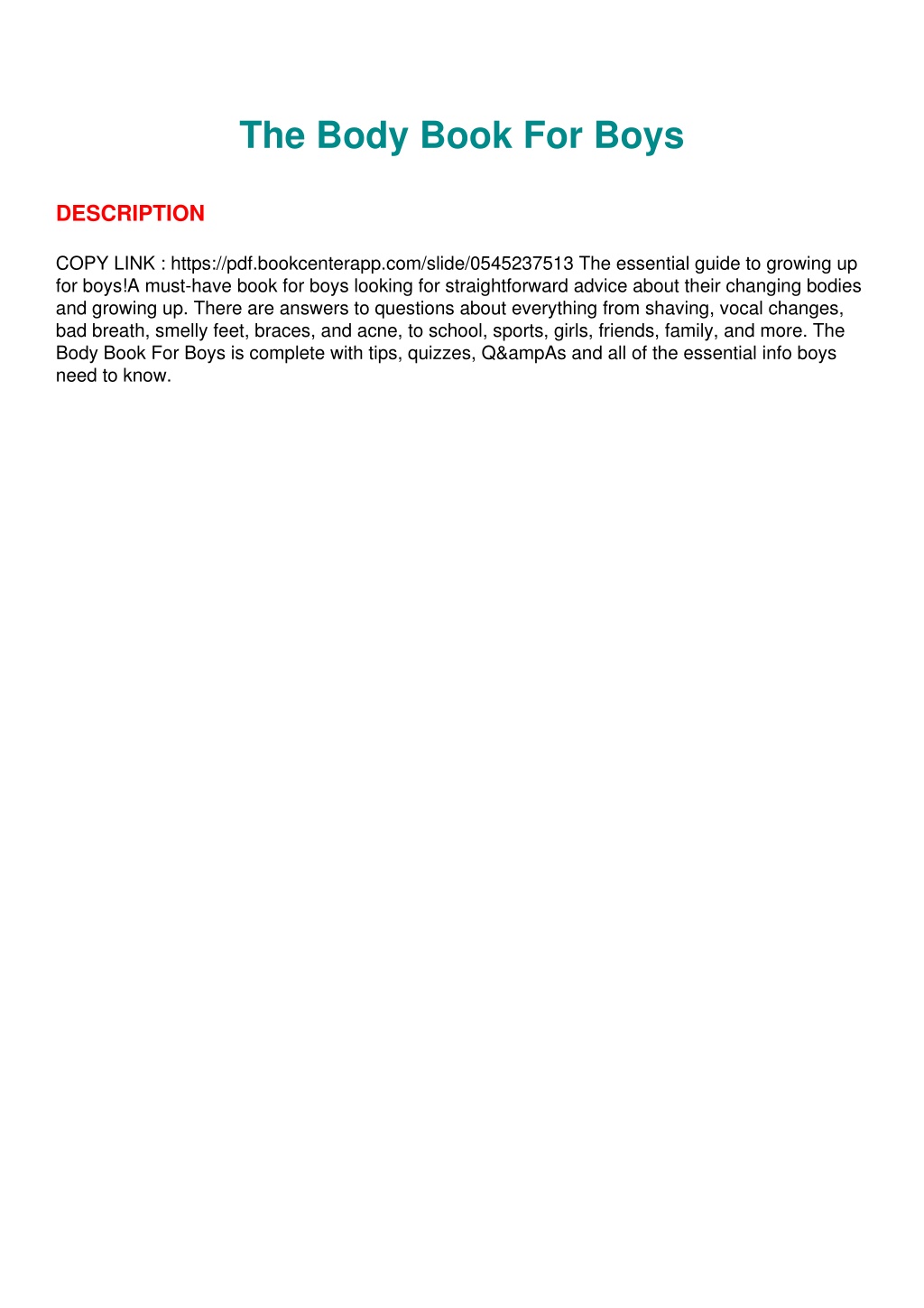 The Body Book For Boys

DESCRIPTION

COPY LINK : https://pdf.bookcenterapp.com/slide/0545237513 The essential guide to growing up for boys!A must-have book for boys looking for straightforward advice about their changing bodies and growing up. There are answers to questions about everything from shaving, vocal changes, bad breath, smelly feet, braces, and acne, to school, sports, girls, friends, family, and more. The Body Book For Boys is complete with tips, quizzes, Q&ampAs and all of the essential info boys need to know.